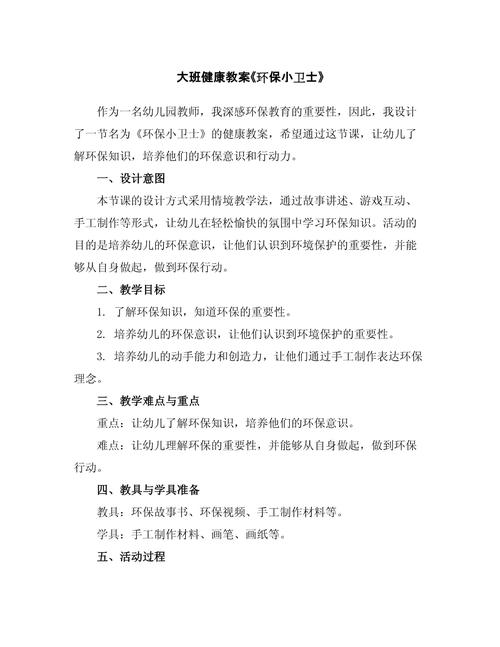 大班健康教案《环保小卫士》

作为一名幼儿园教师，我深感环保教育的重要性，因此，我设计了一节名为《环保小卫士》的健康教案，希望通过这节课，让幼儿了解环保知识，培养他们的环保意识和行动力。

一、设计意图

本节课的设计方式采用情境教学法，通过故事讲述、游戏互动、手工制作等形式，让幼儿在轻松愉快的氛围中学习环保知识。活动的目的是培养幼儿的环保意识，让他们认识到环境保护的重要性，并能够从自身做起，做到环保行动。

二、教学目标

1. 了解环保知识，知道环保的重要性。

2. 培养幼儿的环保意识，让他们认识到环境保护的重要性。

3. 培养幼儿的动手能力和创造力，让他们通过手工制作表达环保理念。

三、教学难点与重点

重点：让幼儿了解环保知识，培养他们的环保意识。

难点：让幼儿理解环保的重要性，并能够从自身做起，做到环保行动。

四、教具与学具准备

教具：环保故事书、环保视频、手工制作材料等。

学具：手工制作材料、画笔、画纸等。

五、活动过程